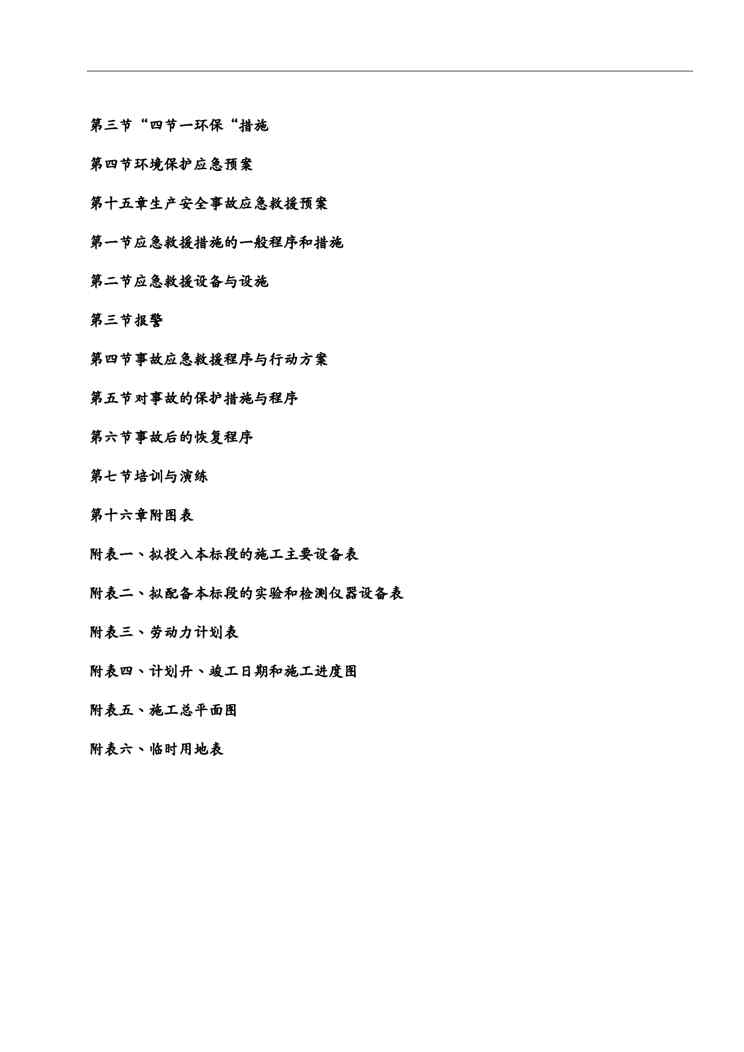 第三节“四节一环保“措施

第四节环境保护应急预案

第十五章生产安全事故应急救援预案

第一节应急救援措施的一般程序和措施

第二节应急救援设备与设施

第三节报警

第四节事故应急救援程序与行动方案

第五节对事故的保护措施与程序

第六节事故后的恢复程序

第七节培训与演练

第十六章附图表

附表一、拟投入本标段的施工主要设备表

附表二、拟配备本标段的实验和检测仪器设备表

附表三、劳动力计划表

附表四、计划开、竣工日期和施工进度图

附表五、施工总平面图

附表六、临时用地表